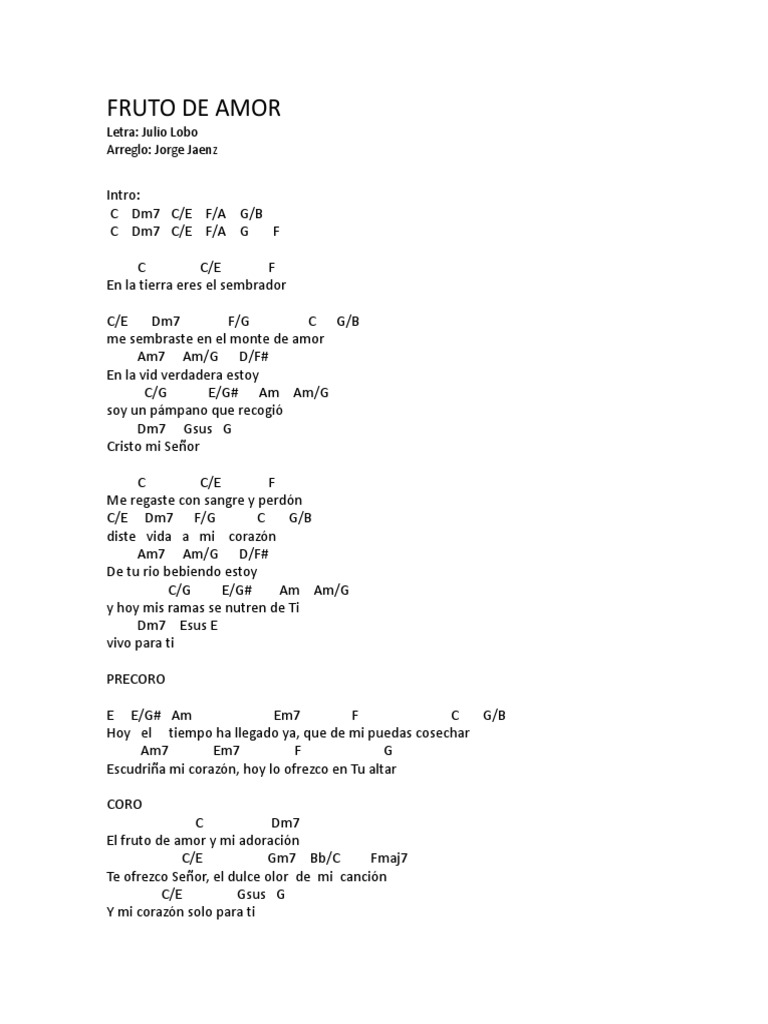 FRUTO DE AMOR
Letra: Julio Lobo
Arreglo: Jorge Jaenz

Intro:
C Dm7 C/E F/A G/B
C Dm7 C/E F/A G F

C C/E F
En la tierra eres el sembrador

C/E Dm7 F/G C G/B
me sembraste en el monte de amor
Am7 Am/G D/F#
En la vid verdadera estoy
C/G E/G# Am Am/G
soy un pámpano que recogió
Dm7 Gsus G
Cristo mi Señor

C C/E F
Me regaste con sangre y perdón
C/E Dm7 F/G C G/B
diste vida a mi corazón
Am7 Am/G D/F#
De tu rio bebiendo estoy
C/G E/G# Am Am/G
y hoy mis ramas se nutren de Ti
Dm7 Esus E
vivo para ti

PRECORO

E E/G# Am Em7 F C G/B
Hoy el tiempo ha llegado ya, que de mi puedas cosechar
Am7 Em7 F G
Escudriña mi corazón, hoy lo ofrezco en Tu altar

CORO
C Dm7
El fruto de amor y mi adoración
C/E Gm7 Bb/C Fmaj7
Te ofrezco Señor, el dulce olor de mi canción
C/E Gsus G
Y mi corazón solo para ti